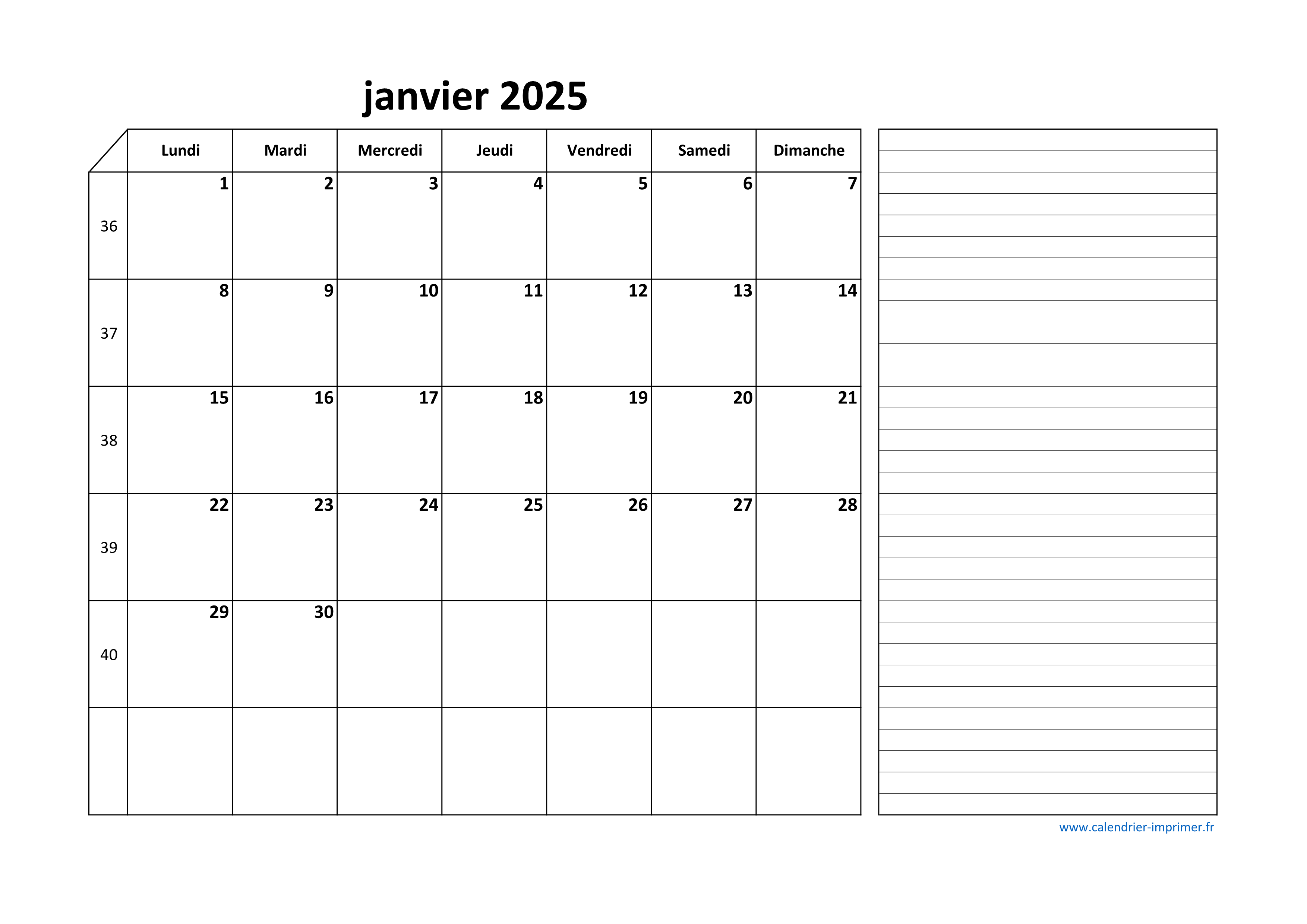 janvier 2025

| | Lundi | Mardi | Mercredi | Jeudi | Vendredi | Samedi | Dimanche |
|---|---|---|---|---|---|---|---|
| 36 | 1 | 2 | 3 | 4 | 5 | 6 | 7 |
| 37 | 8 | 9 | 10 | 11 | 12 | 13 | 14 |
| 38 | 15 | 16 | 17 | 18 | 19 | 20 | 21 |
| 39 | 22 | 23 | 24 | 25 | 26 | 27 | 28 |
| 40 | 29 | 30 | | | | | |
| | | | | | | | |

www.calendrier-imprimer.fr